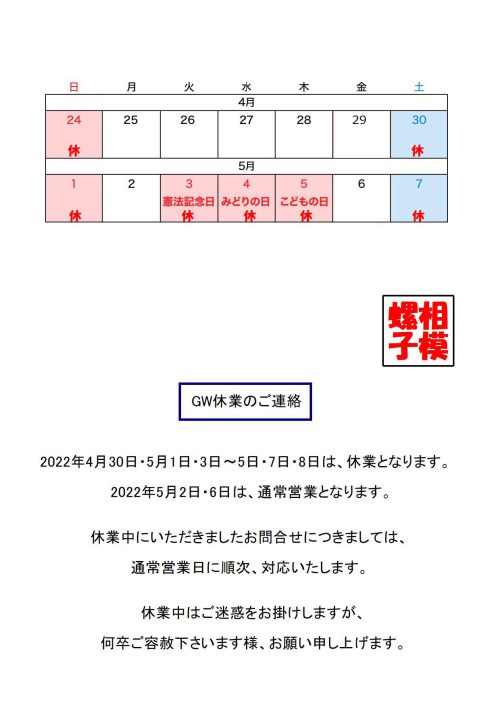 | 日 | 月 | 火 | 水 | 木 | 金 | 土 |
|---|---|---|---|---|---|---|
| 4月 | | | | | | |
| 24 休 | 25 | 26 | 27 | 28 | 29 | 30 休 |
| 5月 | | | | | | |
| 1 休 | 2 | 3 憲法記念日 休 | 4 みどりの日 休 | 5 こどもの日 休 | 6 | 7 休 |

相模螺子

GW休業のご連絡

2022年4月30日・5月1日・3日～5日・7日・8日は、休業となります。

2022年5月2日・6日は、通常営業となります。

休業中にいただきましたお問合せにつきましては、

通常営業日に順次、対応いたします。

休業中はご迷惑をお掛けしますが、

何卒ご容赦下さいます様、お願い申し上げます。